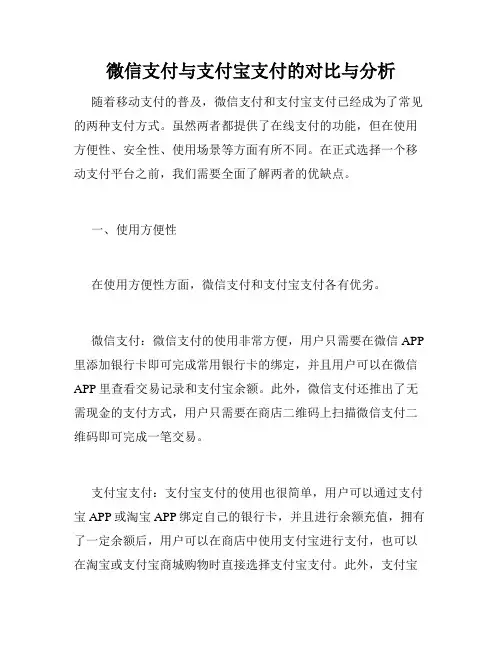 微信支付与支付宝支付的对比与分析

随着移动支付的普及，微信支付和支付宝支付已经成为了常见的两种支付方式。虽然两者都提供了在线支付的功能，但在使用方便性、安全性、使用场景等方面有所不同。在正式选择一个移动支付平台之前，我们需要全面了解两者的优缺点。

一、使用方便性

在使用方便性方面，微信支付和支付宝支付各有优劣。

微信支付：微信支付的使用非常方便，用户只需要在微信 APP 里添加银行卡即可完成常用银行卡的绑定，并且用户可以在微信 APP 里查看交易记录和支付宝余额。此外，微信支付还推出了无需现金的支付方式，用户只需要在商店二维码上扫描微信支付二维码即可完成一笔交易。

支付宝支付：支付宝支付的使用也很简单，用户可以通过支付宝 APP 或淘宝 APP 绑定自己的银行卡，并且进行余额充值，拥有了一定余额后，用户可以在商店中使用支付宝进行支付，也可以在淘宝或支付宝商城购物时直接选择支付宝支付。此外，支付宝